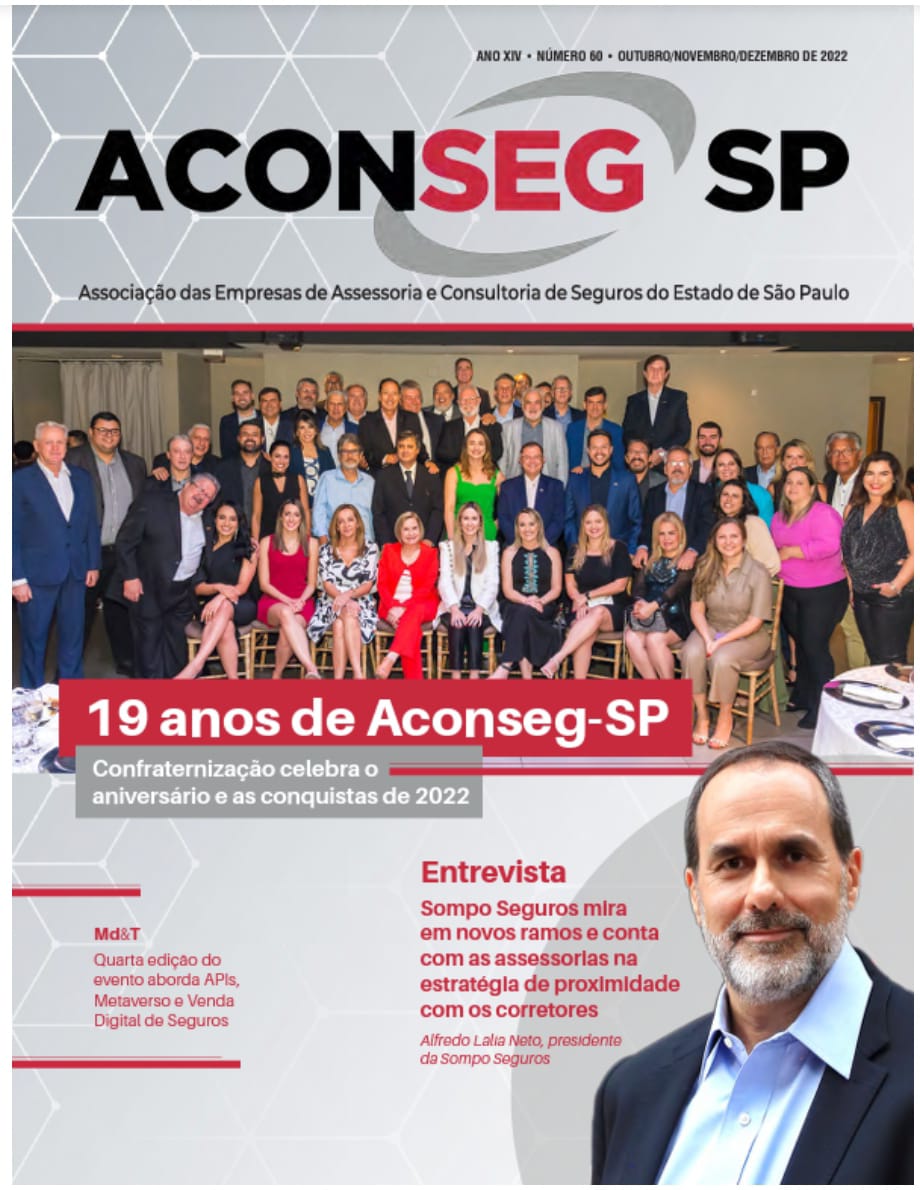 ANO XIV • NÚMERO 60 • OUTUBRO/NOVEMBRO/DEZEMBRO DE 2022

ACONSEG SP

Associação das Empresas de Assessoria e Consultoria de Seguros do Estado de São Paulo

19 anos de Aconseg-SP

Confraternização celebra o aniversário e as conquistas de 2022

Md&T

Quarta edição do evento aborda APIs, Metaverso e Venda Digital de Seguros

Entrevista

Sompo Seguros mira em novos ramos e conta com as assessorias na estratégia de proximidade com os corretores

Alfredo Lalia Neto, presidente da Sompo Seguros